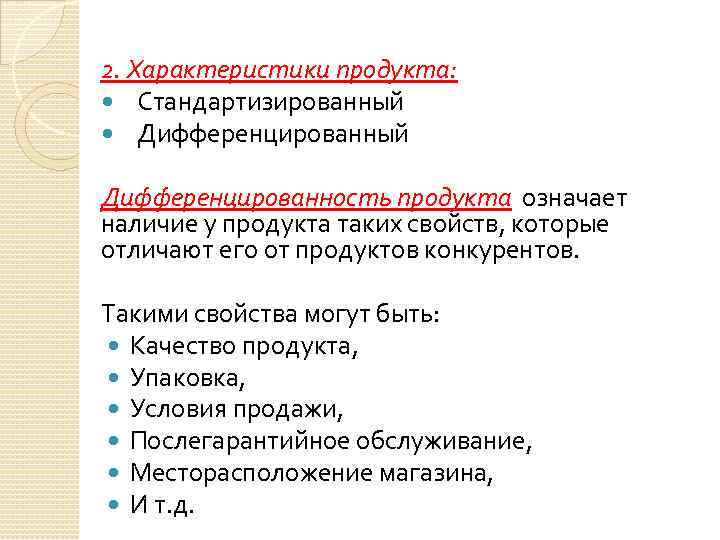 2. Характеристики продукта:
- Стандартизированный
- Дифференцированный

Дифференцированность продукта означает наличие у продукта таких свойств, которые отличают его от продуктов конкурентов.

Такими свойства могут быть:
- Качество продукта,
- Упаковка,
- Условия продажи,
- Послегарантийное обслуживание,
- Месторасположение магазина,
- И т.д.